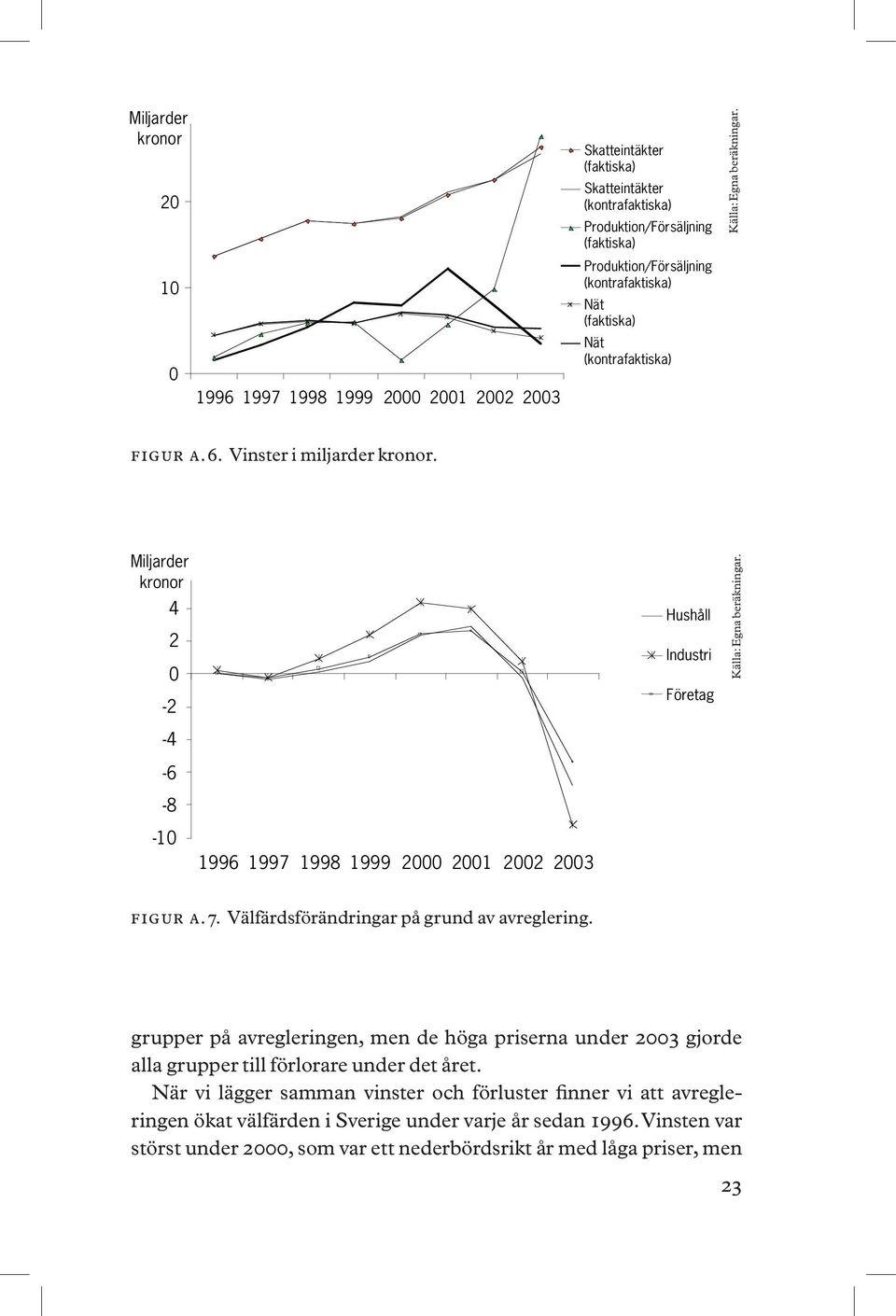 Miljarder kronor

20

10

0

1996 1997 1998 1999 2000 2001 2002 2003

Skatteintäkter (faktiska)
Skatteintäkter (kontrafaktiska)
Produktion/Försäljning (faktiska)
Produktion/Försäljning (kontrafaktiska)
Nät (faktiska)
Nät (kontrafaktiska)

Källa: Egna beräkningar.

FIGUR A.6. Vinster i miljarder kronor.

Miljarder kronor

4

2

0

-2

-4

-6

-8

-10

1996 1997 1998 1999 2000 2001 2002 2003

Hushåll
Industri
Företag

Källa: Egna beräkningar.

FIGUR A.7. Välfärdsförändringar på grund av avreglering.

grupper på avregleringen, men de höga priserna under 2003 gjorde alla grupper till förlorare under det året.

När vi lägger samman vinster och förluster finner vi att avregleringen ökat välfärden i Sverige under varje år sedan 1996. Vinsten var störst under 2000, som var ett nederbördsrikt år med låga priser, men

23